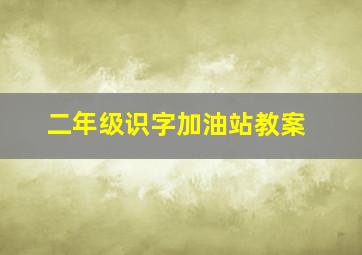 二年级识字加油站教案